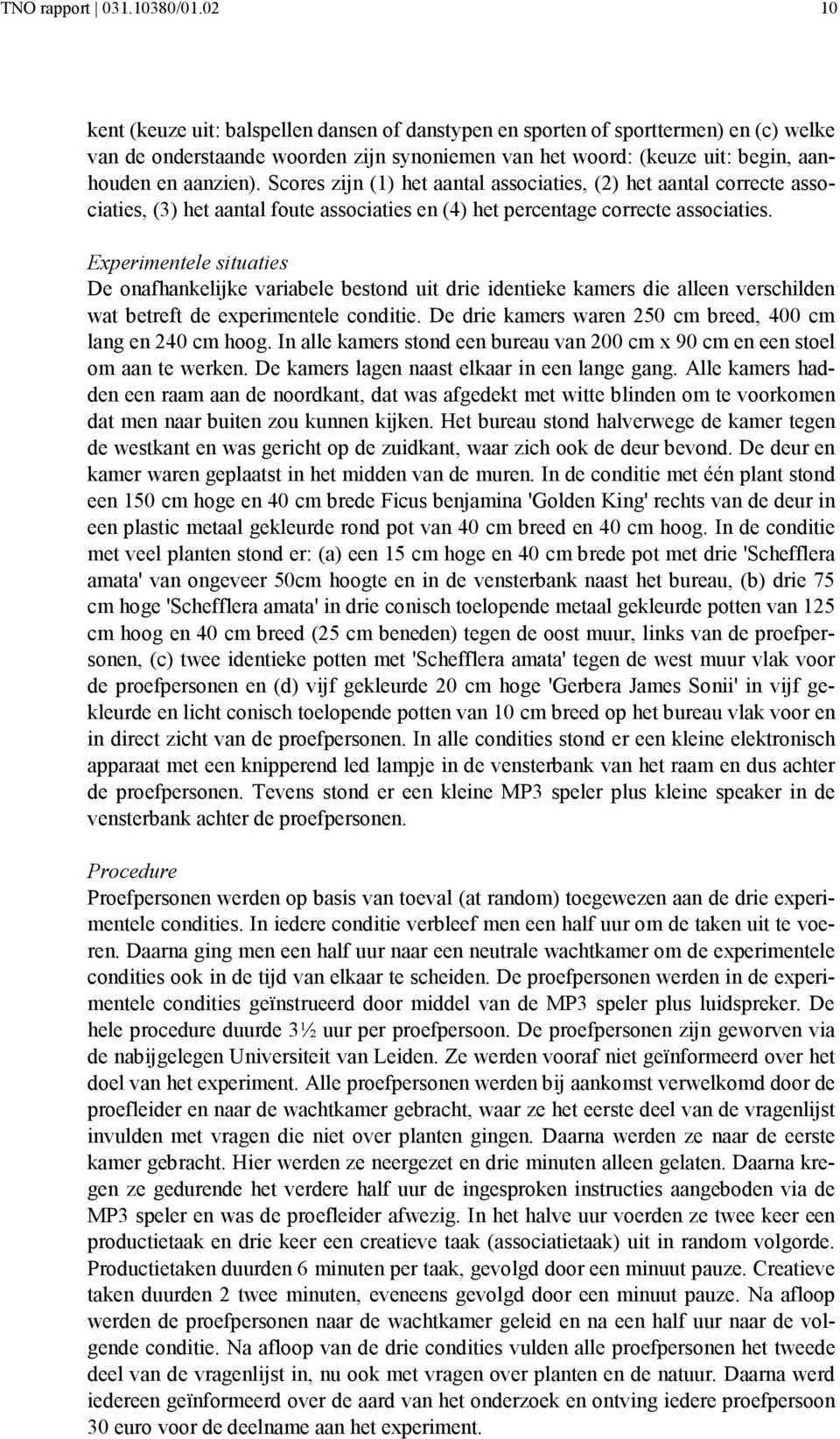 TNO rapport | 031.10380/01.02 10

kent (keuze uit: balspellen dansen of danstypen en sporten of sporttermen) en (c) welke van de onderstaande woorden zijn synoniemen van het woord: (keuze uit: begin, aanhouden en aanzien). Scores zijn (1) het aantal associaties, (2) het aantal correcte associaties, (3) het aantal foute associaties en (4) het percentage correcte associaties.

Experimentele situaties
De onafhankelijke variabele bestond uit drie identieke kamers die alleen verschilden wat betreft de experimentele conditie. De drie kamers waren 250 cm breed, 400 cm lang en 240 cm hoog. In alle kamers stond een bureau van 200 cm x 90 cm en een stoel om aan te werken. De kamers lagen naast elkaar in een lange gang. Alle kamers hadden een raam aan de noordkant, dat was afgedekt met witte blinden om te voorkomen dat men naar buiten zou kunnen kijken. Het bureau stond halverwege de kamer tegen de westkant en was gericht op de zuidkant, waar zich ook de deur bevond. De deur en kamer waren geplaatst in het midden van de muren. In de conditie met één plant stond een 150 cm hoge en 40 cm brede Ficus benjamina 'Golden King' rechts van de deur in een plastic metaal gekleurde rond pot van 40 cm breed en 40 cm hoog. In de conditie met veel planten stond er: (a) een 15 cm hoge en 40 cm brede pot met drie 'Schefflera amata' van ongeveer 50cm hoogte en in de vensterbank naast het bureau, (b) drie 75 cm hoge 'Schefflera amata' in drie conisch toelopende metaal gekleurde potten van 125 cm hoog en 40 cm breed (25 cm beneden) tegen de oost muur, links van de proefpersonen, (c) twee identieke potten met 'Schefflera amata' tegen de west muur vlak voor de proefpersonen en (d) vijf gekleurde 20 cm hoge 'Gerbera James Sonii' in vijf gekleurde en licht conisch toelopende potten van 10 cm breed op het bureau vlak voor en in direct zicht van de proefpersonen. In alle condities stond er een kleine elektronisch apparaat met een knipperend led lampje in de vensterbank van het raam en dus achter de proefpersonen. Tevens stond er een kleine MP3 speler plus kleine speaker in de vensterbank achter de proefpersonen.

Procedure
Proefpersonen werden op basis van toeval (at random) toegewezen aan de drie experimentele condities. In iedere conditie verbleef men een half uur om de taken uit te voeren. Daarna ging men een half uur naar een neutrale wachtkamer om de experimentele condities ook in de tijd van elkaar te scheiden. De proefpersonen werden in de experimentele condities geïnstrueerd door middel van de MP3 speler plus luidspreker. De hele procedure duurde 3½ uur per proefpersoon. De proefpersonen zijn geworven via de nabijgelegen Universiteit van Leiden. Ze werden vooraf niet geïnformeerd over het doel van het experiment. Alle proefpersonen werden bij aankomst verwelkomd door de proefleider en naar de wachtkamer gebracht, waar ze het eerste deel van de vragenlijst invulden met vragen die niet over planten gingen. Daarna werden ze naar de eerste kamer gebracht. Hier werden ze neergezet en drie minuten alleen gelaten. Daarna kregen ze gedurende het verdere half uur de ingesproken instructies aangeboden via de MP3 speler en was de proefleider afwezig. In het halve uur voerden ze twee keer een productietaak en drie keer een creatieve taak (associatietaak) uit in random volgorde. Productietaken duurden 6 minuten per taak, gevolgd door een minuut pauze. Creatieve taken duurden 2 twee minuten, eveneens gevolgd door een minuut pauze. Na afloop werden de proefpersonen naar de wachtkamer geleid en na een half uur naar de volgende conditie. Na afloop van de drie condities vulden alle proefpersonen het tweede deel van de vragenlijst in, nu ook met vragen over planten en de natuur. Daarna werd iedereen geïnformeerd over de aard van het onderzoek en ontving iedere proefpersoon 30 euro voor de deelname aan het experiment.